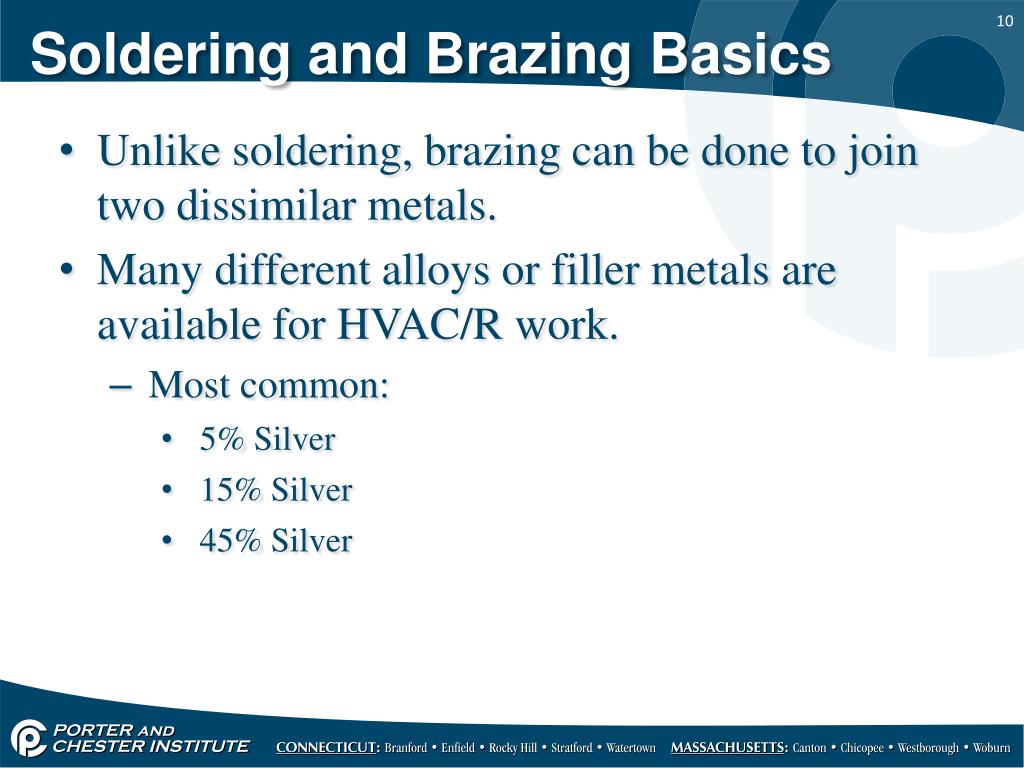 10

Soldering and Brazing Basics

• Unlike soldering, brazing can be done to join two dissimilar metals.

• Many different alloys or filler metals are available for HVAC/R work.

– Most common:

• 5% Silver

• 15% Silver

• 45% Silver

PORTER AND CHESTER INSTITUTE

CONNECTICUT: Branford • Enfield • Rocky Hill • Stratford • Watertown MASSACHUSETTS: Canton • Chicopee • Westborough • Woburn